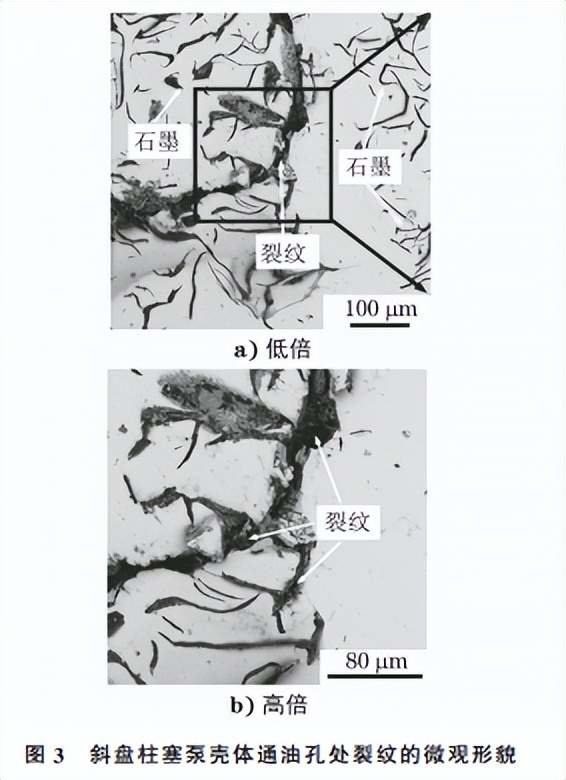 石墨

石墨

裂纹

100 μm

a) 低倍

裂纹

80 μm

b) 高倍

图3 斜盘柱塞泵壳体通油孔处裂纹的微观形貌